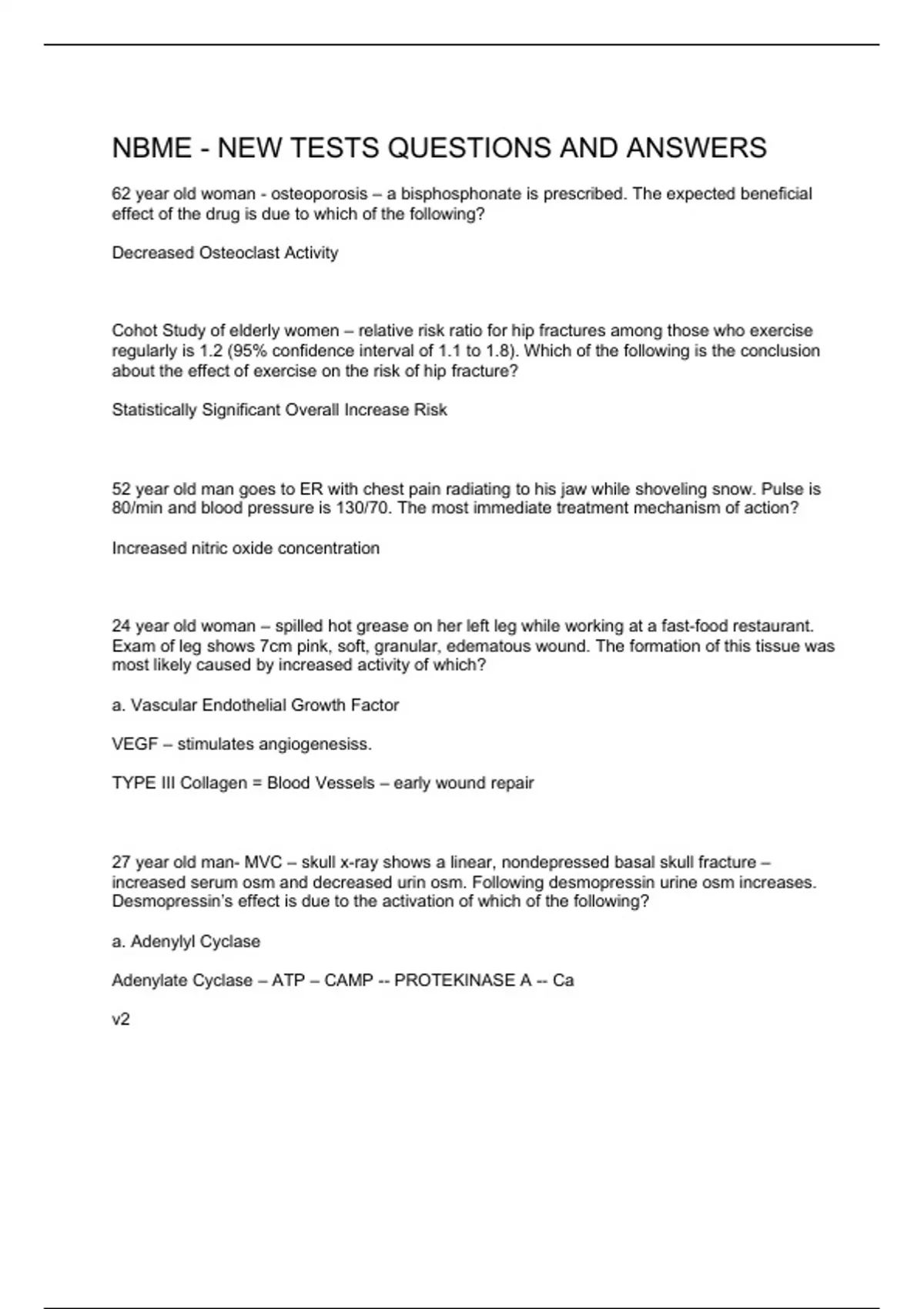 NBME - NEW TESTS QUESTIONS AND ANSWERS

62 year old woman - osteoporosis – a bisphosphonate is prescribed. The expected beneficial effect of the drug is due to which of the following?

Decreased Osteoclast Activity

Cohot Study of elderly women – relative risk ratio for hip fractures among those who exercise regularly is 1.2 (95% confidence interval of 1.1 to 1.8). Which of the following is the conclusion about the effect of exercise on the risk of hip fracture?

Statistically Significant Overall Increase Risk

52 year old man goes to ER with chest pain radiating to his jaw while shoveling snow. Pulse is 80/min and blood pressure is 130/70. The most immediate treatment mechanism of action?

Increased nitric oxide concentration

24 year old woman – spilled hot grease on her left leg while working at a fast-food restaurant. Exam of leg shows 7cm pink, soft, granular, edematous wound. The formation of this tissue was most likely caused by increased activity of which?

a. Vascular Endothelial Growth Factor

VEGF – stimulates angiogenesiss.

TYPE III Collagen = Blood Vessels – early wound repair

27 year old man- MVC – skull x-ray shows a linear, nondepressed basal skull fracture – increased serum osm and decreased urin osm. Following desmopressin urine osm increases. Desmopressin's effect is due to the activation of which of the following?

a. Adenylyl Cyclase

Adenylate Cyclase – ATP – CAMP -- PROTEKINASE A -- Ca

v2